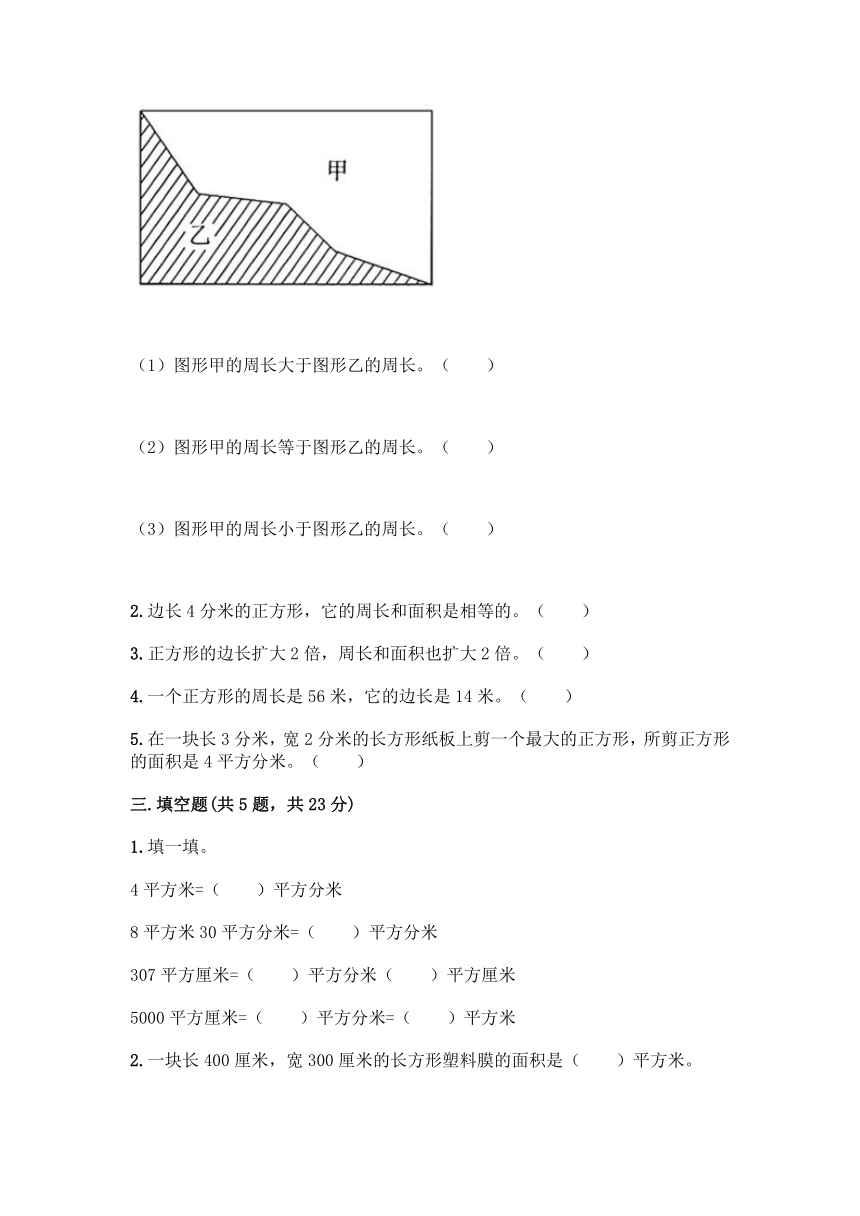 甲

乙

（1）图形甲的周长大于图形乙的周长。（　　）

（2）图形甲的周长等于图形乙的周长。（　　）

（3）图形甲的周长小于图形乙的周长。（　　）

2.边长 4 分米的正方形，它的周长和面积是相等的。（　　）

3.正方形的边长扩大 2 倍，周长和面积也扩大 2 倍。（　　）

4.一个正方形的周长是 56 米，它的边长是 14 米。（　　）

5.在一块长 3 分米，宽 2 分米的长方形纸板上剪一个最大的正方形，所剪正方形的面积是 4 平方分米。（　　）

三.填空题(共 5 题，共 23 分)

1.填一填。

4 平方米=（　　）平方分米

8 平方米 30 平方分米=（　　）平方分米

307 平方厘米=（　　）平方分米（　　）平方厘米

5000 平方厘米=（　　）平方分米=（　　）平方米

2.一块长 400 厘米，宽 300 厘米的长方形塑料膜的面积是（　　）平方米。